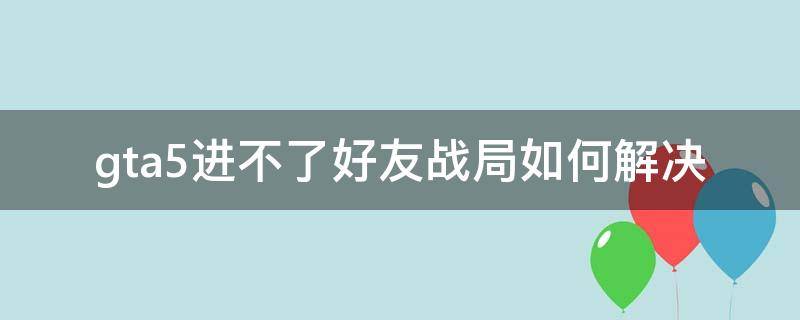 gta5进不了好友战局如何解决